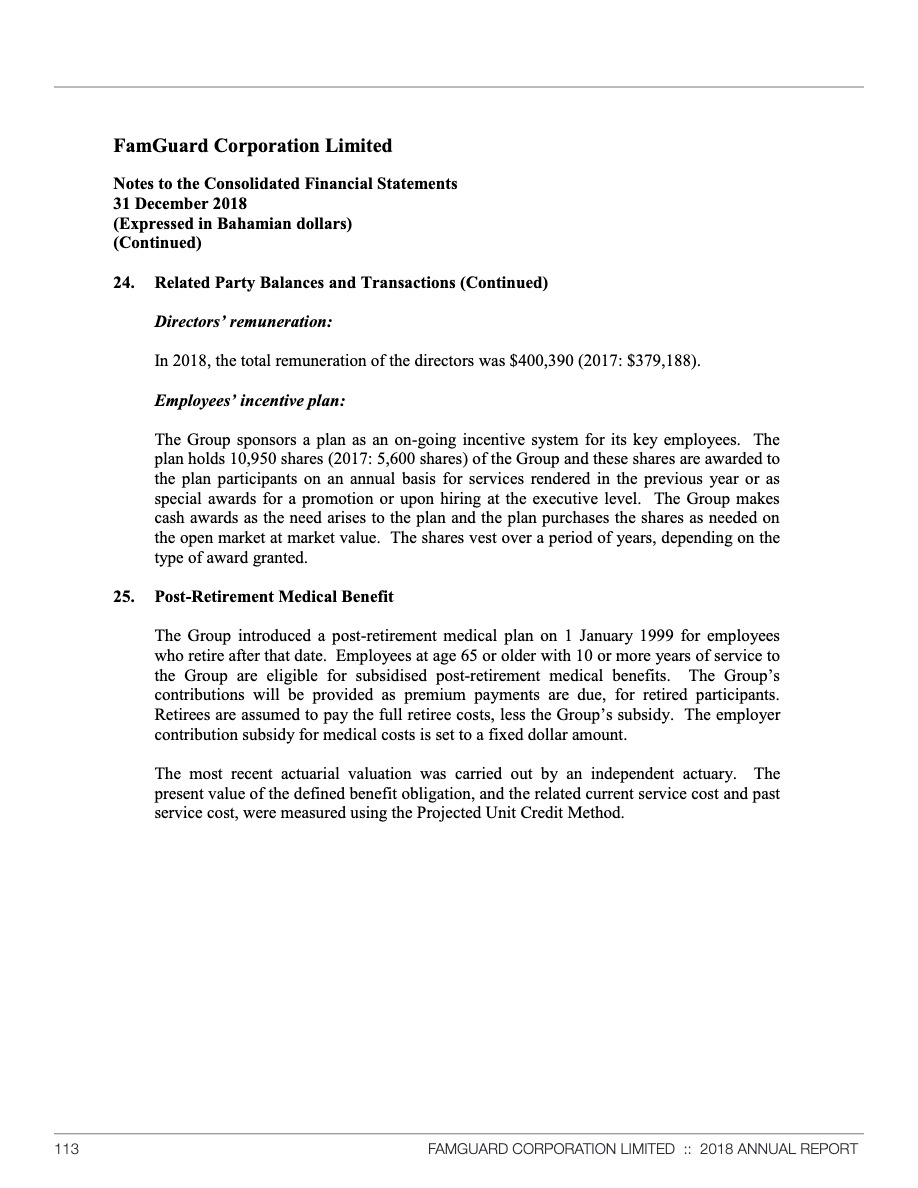 FamGuard Corporation Limited

Notes to the Consolidated Financial Statements
31 December 2018
(Expressed in Bahamian dollars)
(Continued)

24. Related Party Balances and Transactions (Continued)

Directors' remuneration:

In 2018, the total remuneration of the directors was \$400,390 (2017: \$379,188).

Employees' incentive plan:

The Group sponsors a plan as an on-going incentive system for its key employees. The plan holds 10,950 shares (2017: 5,600 shares) of the Group and these shares are awarded to the plan participants on an annual basis for services rendered in the previous year or as special awards for a promotion or upon hiring at the executive level. The Group makes cash awards as the need arises to the plan and the plan purchases the shares as needed on the open market at market value. The shares vest over a period of years, depending on the type of award granted.

25. Post-Retirement Medical Benefit

The Group introduced a post-retirement medical plan on 1 January 1999 for employees who retire after that date. Employees at age 65 or older with 10 or more years of service to the Group are eligible for subsidised post-retirement medical benefits. The Group's contributions will be provided as premium payments are due, for retired participants. Retirees are assumed to pay the full retiree costs, less the Group's subsidy. The employer contribution subsidy for medical costs is set to a fixed dollar amount.

The most recent actuarial valuation was carried out by an independent actuary. The present value of the defined benefit obligation, and the related current service cost and past service cost, were measured using the Projected Unit Credit Method.

113

FAMGUARD CORPORATION LIMITED :: 2018 ANNUAL REPORT